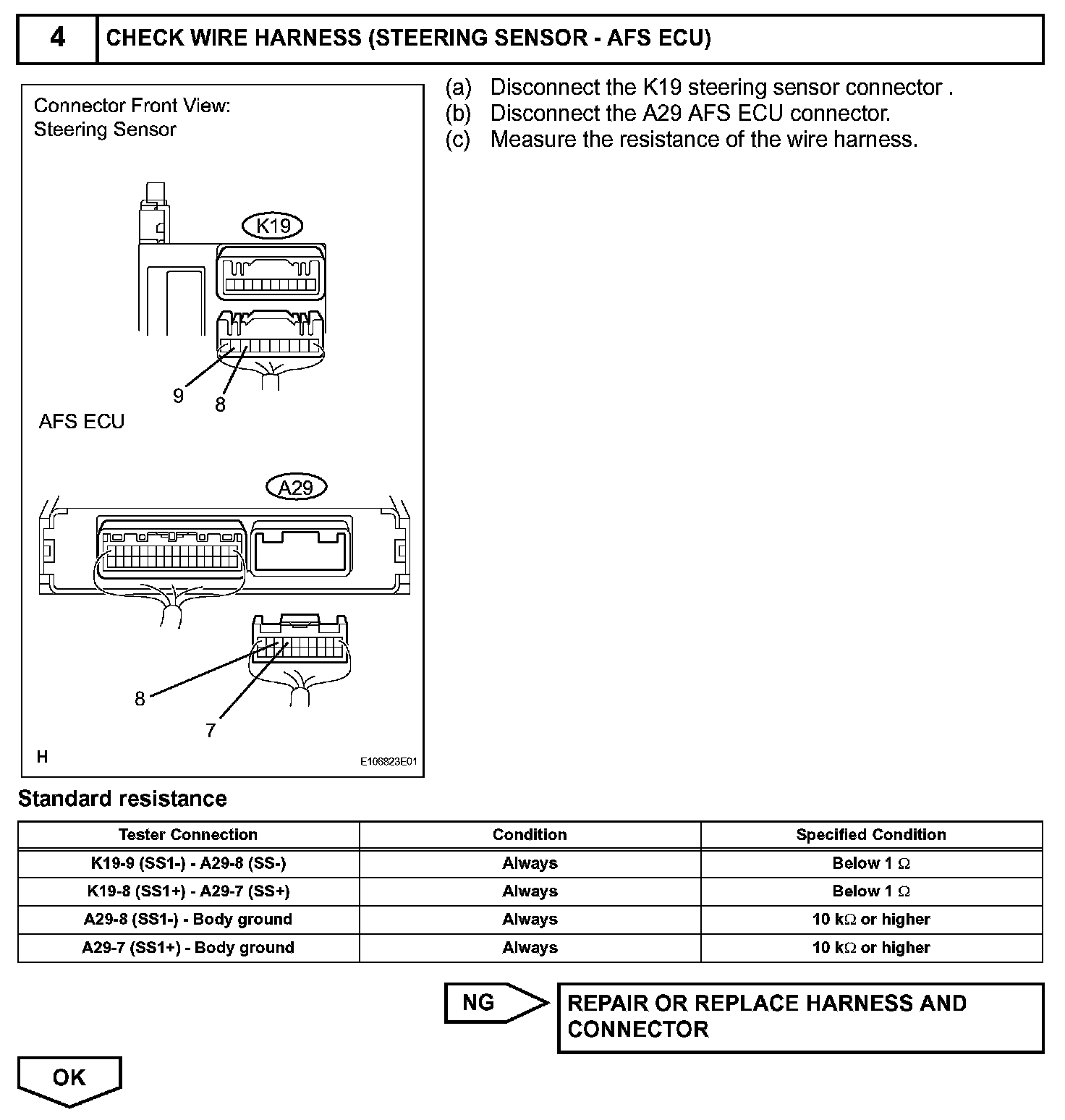 4 CHECK WIRE HARNESS (STEERING SENSOR - AFS ECU)

Connector Front View:
Steering Sensor

K19

9
8

AFS ECU

A29

8
7

H E106823E01

(a) Disconnect the K19 steering sensor connector .
(b) Disconnect the A29 AFS ECU connector.
(c) Measure the resistance of the wire harness.

Standard resistance

| Tester Connection | Condition | Specified Condition |
|---|---|---|
| K19-9 (SS1-) - A29-8 (SS-) | Always | Below 1 $\Omega$ |
| K19-8 (SS1+) - A29-7 (SS+) | Always | Below 1 $\Omega$ |
| A29-8 (SS1-) - Body ground | Always | 10 k$\Omega$ or higher |
| A29-7 (SS1+) - Body ground | Always | 10 k$\Omega$ or higher |

NG

REPAIR OR REPLACE HARNESS AND CONNECTOR

OK